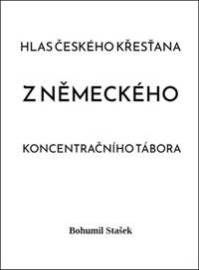 HLAS ČESKÉHO KŘESŤANA

Z NĚMECKÉHO

KONCENTRAČNÍHO TÁBORA

Bohumil Stašek